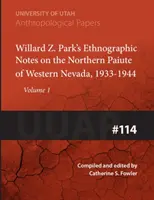 UNIVERSITY OF UTAH
Anthropological Papers

Willard Z. Park's Ethnographic Notes on the Northern Paiute of Western Nevada, 1933-1944

Volume 1

UUAP

#114

Compiled and edited by
Catherine S. Fowler